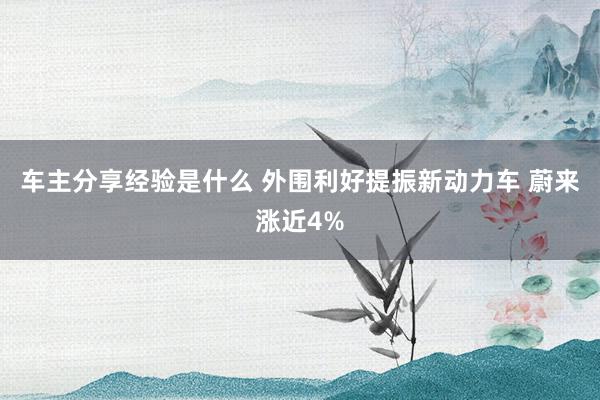 车主分享经验是什么 外围利好提振新动力车 蔚来涨近4%